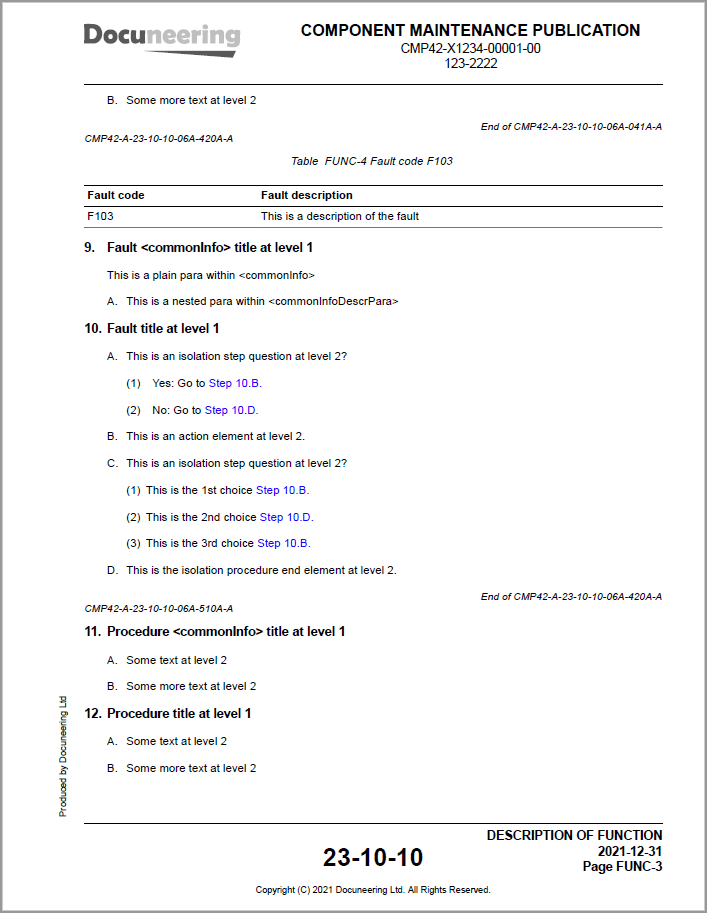 Docuneering

COMPONENT MAINTENANCE PUBLICATION
CMP42-X1234-00001-00
123-2222

B. Some more text at level 2

End of CMP42-A-23-10-10-06A-041A-A

CMP42-A-23-10-10-06A-420A-A

Table FUNC-4 Fault code F103

| Fault code | Fault description |
|---|---|
| F103 | This is a description of the fault |

9. Fault <commonInfo> title at level 1

This is a plain para within <commonInfo>

A. This is a nested para within <commonInfoDescrPara>

10. Fault title at level 1

A. This is an isolation step question at level 2?

(1) Yes: Go to Step 10.B.

(2) No: Go to Step 10.D.

B. This is an action element at level 2.

C. This is an isolation step question at level 2?

(1) This is the 1st choice Step 10.B.

(2) This is the 2nd choice Step 10.D.

(3) This is the 3rd choice Step 10.B.

D. This is the isolation procedure end element at level 2.

End of CMP42-A-23-10-10-06A-420A-A

CMP42-A-23-10-10-06A-510A-A

11. Procedure <commonInfo> title at level 1

A. Some text at level 2

B. Some more text at level 2

12. Procedure title at level 1

A. Some text at level 2

B. Some more text at level 2

Produced by Docuneering Ltd

23-10-10

DESCRIPTION OF FUNCTION
2021-12-31
Page FUNC-3

Copyright (C) 2021 Docuneering Ltd. All Rights Reserved.